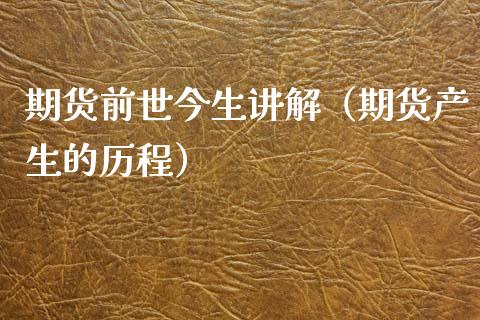 期货前世今生讲解（期货产生的历程）